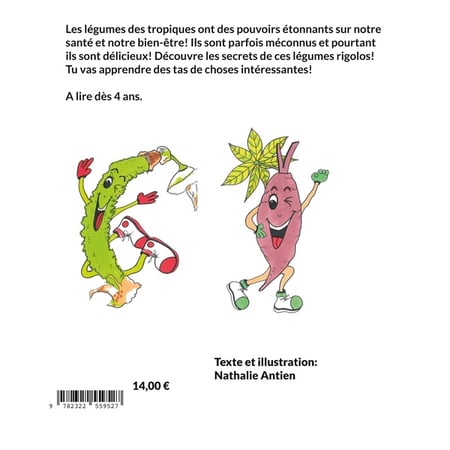 Les légumes des tropiques ont des pouvoirs étonnants sur notre santé et notre bien-être! Ils sont parfois méconnus et pourtant ils sont délicieux! Découvre les secrets de ces légumes rigolos! Tu vas apprendre des tas de choses intéressantes!

A lire dès 4 ans.

Texte et illustration:
Nathalie Antien

14,00 €

9 782322 559527